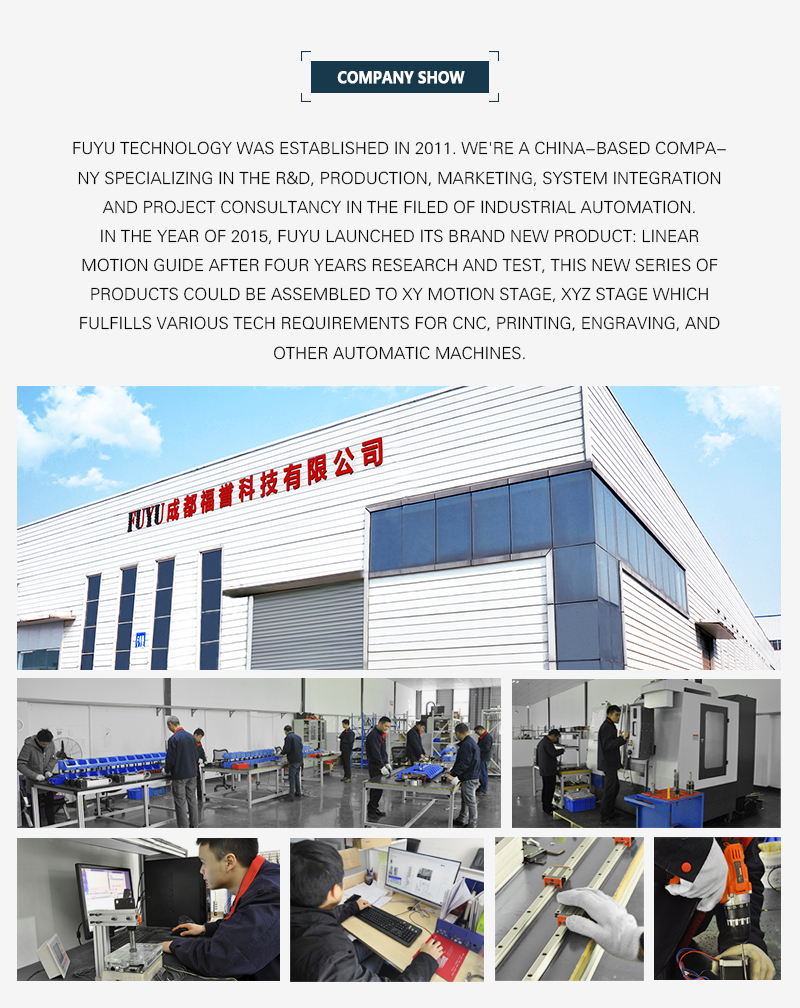 COMPANY SHOW

FUYU TECHNOLOGY WAS ESTABLISHED IN 2011. WE'RE A CHINA-BASED COMPANY SPECIALIZING IN THE R&D, PRODUCTION, MARKETING, SYSTEM INTEGRATION AND PROJECT CONSULTANCY IN THE FILED OF INDUSTRIAL AUTOMATION. IN THE YEAR OF 2015, FUYU LAUNCHED ITS BRAND NEW PRODUCT: LINEAR MOTION GUIDE AFTER FOUR YEARS RESEARCH AND TEST, THIS NEW SERIES OF PRODUCTS COULD BE ASSEMBLED TO XY MOTION STAGE, XYZ STAGE WHICH FULFILLS VARIOUS TECH REQUIREMENTS FOR CNC, PRINTING, ENGRAVING, AND OTHER AUTOMATIC MACHINES.

FUYU成都福誉科技有限公司